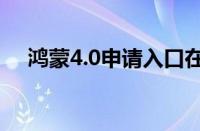 鸿蒙4.0申请入口在